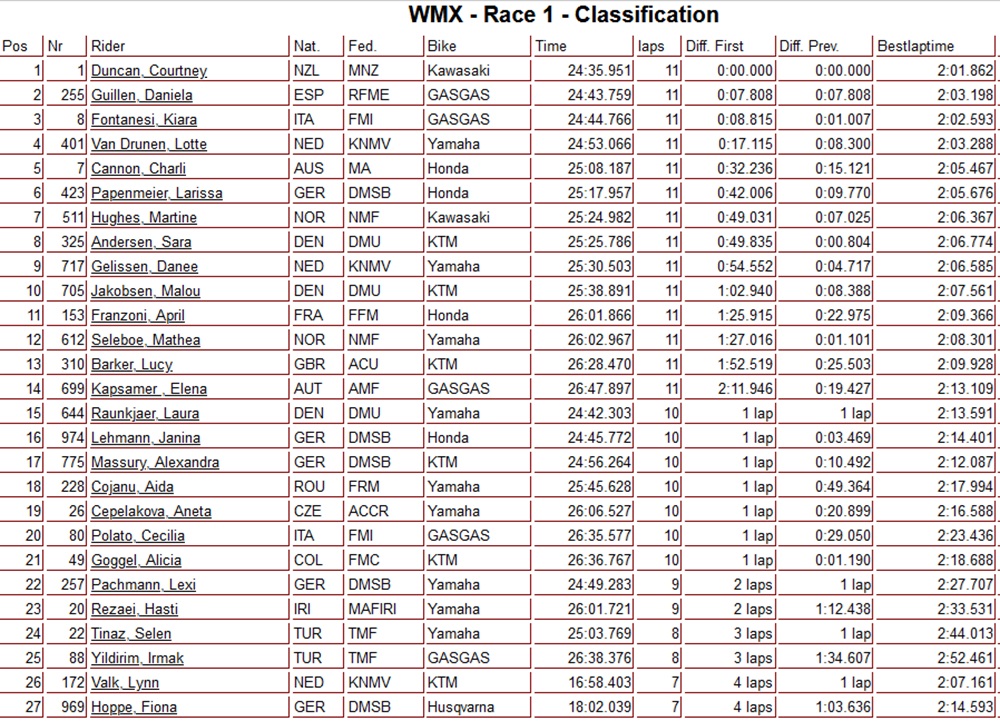 WMX - Race 1 - Classification

| Pos | Nr | Rider | Nat. | Fed. | Bike | Time | laps | Diff. First | Diff. Prev. | Bestlaptime |
|---|---|---|---|---|---|---|---|---|---|---|
| 1 | 1 | Duncan, Courtney | NZL | MNZ | Kawasaki | 24:35.951 | 11 | 0:00.000 | 0:00.000 | 2:01.862 |
| 2 | 255 | Guillen, Daniela | ESP | RFME | GASGAS | 24:43.759 | 11 | 0:07.808 | 0:07.808 | 2:03.198 |
| 3 | 8 | Fontanesi, Kiara | ITA | FMI | GASGAS | 24:44.766 | 11 | 0:08.815 | 0:01.007 | 2:02.593 |
| 4 | 401 | Van Drunen, Lotte | NED | KNMV | Yamaha | 24:53.066 | 11 | 0:17.115 | 0:08.300 | 2:03.288 |
| 5 | 7 | Cannon, Charli | AUS | MA | Honda | 25:08.187 | 11 | 0:32.236 | 0:15.121 | 2:05.467 |
| 6 | 423 | Papenmeier, Larissa | GER | DMSB | Honda | 25:17.957 | 11 | 0:42.006 | 0:09.770 | 2:05.676 |
| 7 | 511 | Hughes, Martine | NOR | NMF | Kawasaki | 25:24.982 | 11 | 0:49.031 | 0:07.025 | 2:06.367 |
| 8 | 325 | Andersen, Sara | DEN | DMU | KTM | 25:25.786 | 11 | 0:49.835 | 0:00.804 | 2:06.774 |
| 9 | 717 | Gelissen, Danee | NED | KNMV | Yamaha | 25:30.503 | 11 | 0:54.552 | 0:04.717 | 2:06.585 |
| 10 | 705 | Jakobsen, Malou | DEN | DMU | KTM | 25:38.891 | 11 | 1:02.940 | 0:08.388 | 2:07.561 |
| 11 | 153 | Franzoni, April | FRA | FFM | Honda | 26:01.866 | 11 | 1:25.915 | 0:22.975 | 2:09.366 |
| 12 | 612 | Seleboe, Mathea | NOR | NMF | Yamaha | 26:02.967 | 11 | 1:27.016 | 0:01.101 | 2:08.301 |
| 13 | 310 | Barker, Lucy | GBR | ACU | KTM | 26:28.470 | 11 | 1:52.519 | 0:25.503 | 2:09.928 |
| 14 | 699 | Kapsamer , Elena | AUT | AMF | GASGAS | 26:47.897 | 11 | 2:11.946 | 0:19.427 | 2:13.109 |
| 15 | 644 | Raunkjaer, Laura | DEN | DMU | Yamaha | 24:42.303 | 10 | 1 lap | 1 lap | 2:13.591 |
| 16 | 974 | Lehmann, Janina | GER | DMSB | Honda | 24:45.772 | 10 | 1 lap | 0:03.469 | 2:14.401 |
| 17 | 775 | Massury, Alexandra | GER | DMSB | KTM | 24:56.264 | 10 | 1 lap | 0:10.492 | 2:12.087 |
| 18 | 228 | Cojanu, Aida | ROU | FRM | Yamaha | 25:45.628 | 10 | 1 lap | 0:49.364 | 2:17.994 |
| 19 | 26 | Cepelakova, Aneta | CZE | ACCR | Yamaha | 26:06.527 | 10 | 1 lap | 0:20.899 | 2:16.588 |
| 20 | 80 | Polato, Cecilia | ITA | FMI | GASGAS | 26:35.577 | 10 | 1 lap | 0:29.050 | 2:23.436 |
| 21 | 49 | Goggel, Alicia | COL | FMC | KTM | 26:36.767 | 10 | 1 lap | 0:01.190 | 2:18.688 |
| 22 | 257 | Pachmann, Lexi | GER | DMSB | Yamaha | 24:49.283 | 9 | 2 laps | 1 lap | 2:27.707 |
| 23 | 20 | Rezaei, Hasti | IRI | MAFIRI | Yamaha | 26:01.721 | 9 | 2 laps | 1:12.438 | 2:33.531 |
| 24 | 22 | Tinaz, Selen | TUR | TMF | Yamaha | 25:03.769 | 8 | 3 laps | 1 lap | 2:44.013 |
| 25 | 88 | Yildirim, Irmak | TUR | TMF | GASGAS | 26:38.376 | 8 | 3 laps | 1:34.607 | 2:52.461 |
| 26 | 172 | Valk, Lynn | NED | KNMV | KTM | 16:58.403 | 7 | 4 laps | 1 lap | 2:07.161 |
| 27 | 969 | Hoppe, Fiona | GER | DMSB | Husqvarna | 18:02.039 | 7 | 4 laps | 1:03.636 | 2:14.593 |